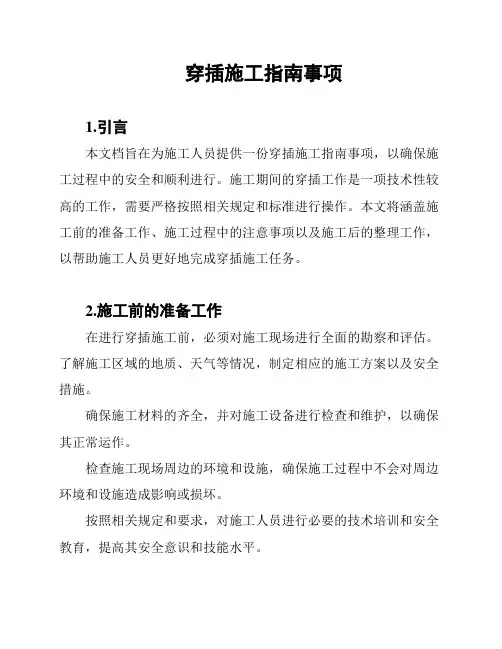 穿插施工指南事项

1.引言

本文档旨在为施工人员提供一份穿插施工指南事项，以确保施工过程中的安全和顺利进行。施工期间的穿插工作是一项技术性较高的工作，需要严格按照相关规定和标准进行操作。本文将涵盖施工前的准备工作、施工过程中的注意事项以及施工后的整理工作，以帮助施工人员更好地完成穿插施工任务。

2.施工前的准备工作

在进行穿插施工前，必须对施工现场进行全面的勘察和评估。了解施工区域的地质、天气等情况，制定相应的施工方案以及安全措施。

确保施工材料的齐全，并对施工设备进行检查和维护，以确保其正常运作。

检查施工现场周边的环境和设施，确保施工过程中不会对周边环境和设施造成影响或损坏。

按照相关规定和要求，对施工人员进行必要的技术培训和安全教育，提高其安全意识和技能水平。